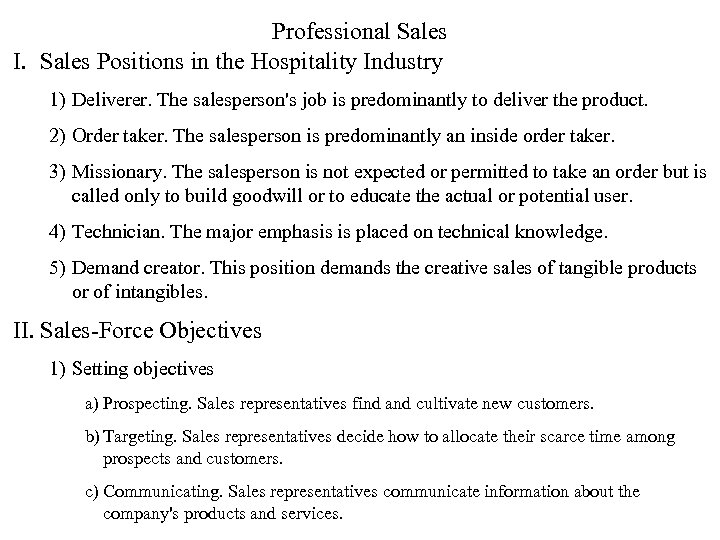 Professional Sales

I. Sales Positions in the Hospitality Industry

1) Deliverer. The salesperson's job is predominantly to deliver the product.

2) Order taker. The salesperson is predominantly an inside order taker.

3) Missionary. The salesperson is not expected or permitted to take an order but is called only to build goodwill or to educate the actual or potential user.

4) Technician. The major emphasis is placed on technical knowledge.

5) Demand creator. This position demands the creative sales of tangible products or of intangibles.

II. Sales-Force Objectives

1) Setting objectives

a) Prospecting. Sales representatives find and cultivate new customers.

b) Targeting. Sales representatives decide how to allocate their scarce time among prospects and customers.

c) Communicating. Sales representatives communicate information about the company's products and services.